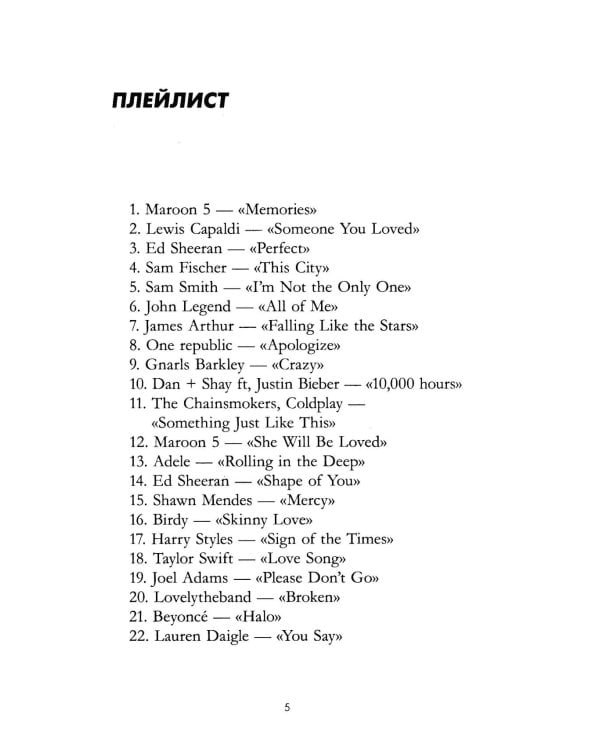 ПЛЕЙЛИСТ

1. Maroon 5 — «Memories»
2. Lewis Capaldi — «Someone You Loved»
3. Ed Sheeran — «Perfect»
4. Sam Fischer — «This City»
5. Sam Smith — «I'm Not the Only One»
6. John Legend — «All of Me»
7. James Arthur — «Falling Like the Stars»
8. One republic — «Apologize»
9. Gnarls Barkley — «Crazy»
10. Dan + Shay ft, Justin Bieber — «10,000 hours»
11. The Chainsmokers, Coldplay — «Something Just Like This»
12. Maroon 5 — «She Will Be Loved»
13. Adele — «Rolling in the Deep»
14. Ed Sheeran — «Shape of You»
15. Shawn Mendes — «Mercy»
16. Birdy — «Skinny Love»
17. Harry Styles — «Sign of the Times»
18. Taylor Swift — «Love Song»
19. Joel Adams — «Please Don't Go»
20. Lovelytheband — «Broken»
21. Beyoncé — «Halo»
22. Lauren Daigle — «You Say»

5